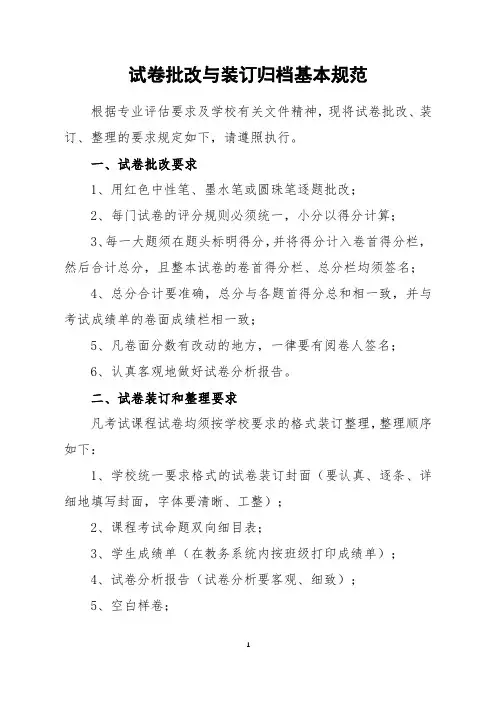 试卷批改与装订归档基本规范

根据专业评估要求及学校有关文件精神，现将试卷批改、装订、整理的要求规定如下，请遵照执行。

一、试卷批改要求

1、用红色中性笔、墨水笔或圆珠笔逐题批改；

2、每门试卷的评分规则必须统一，小分以得分计算；

3、每一大题须在题头标明得分，并将得分计入卷首得分栏，然后合计总分，且整本试卷的卷首得分栏、总分栏均须签名；

4、总分合计要准确，总分与各题首得分总和相一致，并与考试成绩单的卷面成绩栏相一致；

5、凡卷面分数有改动的地方，一律要有阅卷人签名；

6、认真客观地做好试卷分析报告。

二、试卷装订和整理要求

凡考试课程试卷均须按学校要求的格式装订整理，整理顺序如下：

1、学校统一要求格式的试卷装订封面（要认真、逐条、详细地填写封面，字体要清晰、工整）；

2、课程考试命题双向细目表；

3、学生成绩单（在教务系统内按班级打印成绩单）；

4、试卷分析报告（试卷分析要客观、细致）；

5、空白样卷；

1